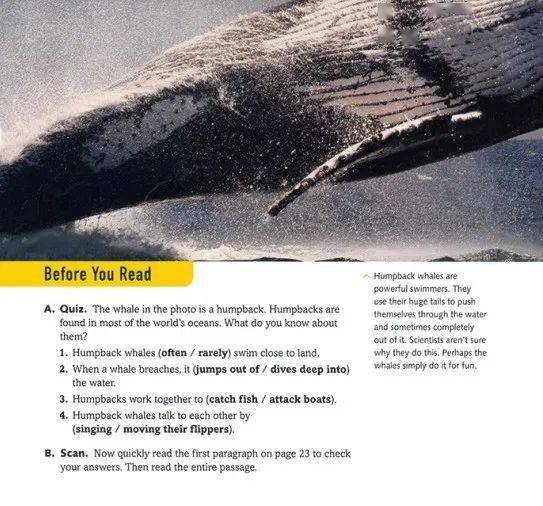 Before You Read

A. Quiz. The whale in the photo is a humpback. Humpbacks are found in most of the world's oceans. What do you know about them?

1. Humpback whales (often / rarely) swim close to land.

2. When a whale breaches, it (jumps out of / dives deep into) the water.

3. Humpbacks work together to (catch fish / attack boats).

4. Humpback whales talk to each other by (singing / moving their flippers).

B. Scan. Now quickly read the first paragraph on page 23 to check your answers. Then read the entire passage.

Humpback whales are powerful swimmers. They use their huge tails to push themselves through the water and sometimes completely out of it. Scientists aren't sure why they do this. Perhaps the whales simply do it for fun.